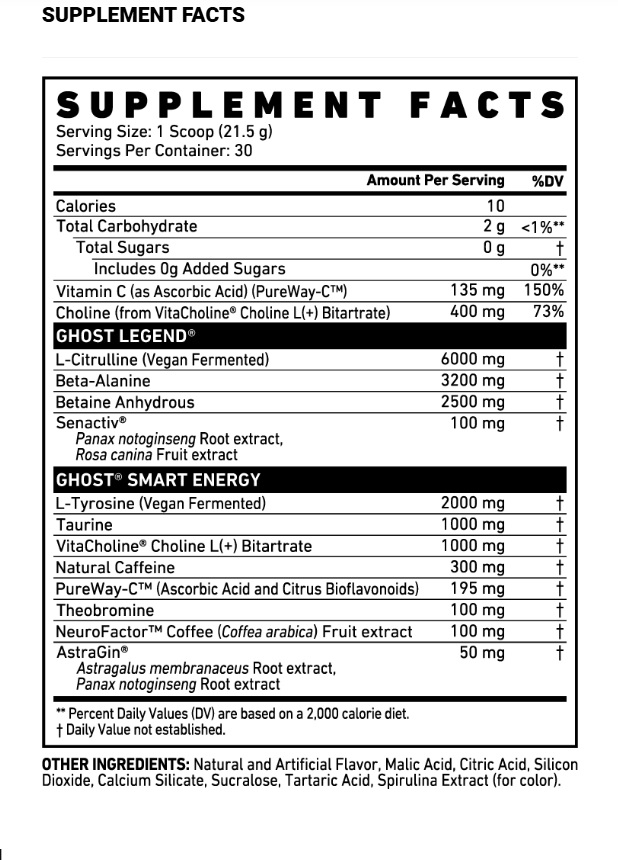 SUPPLEMENT FACTS

SUPPLEMENT FACTS
Serving Size: 1 Scoop (21.5 g)
Servings Per Container: 30

| | Amount Per Serving | %DV |
|---|---|---|
| Calories | 10 | |
| Total Carbohydrate | 2 g | <1%** |
| Total Sugars | 0 g | † |
| Includes 0g Added Sugars | | 0%** |
| Vitamin C (as Ascorbic Acid) (PureWay-C™) | 135 mg | 150% |
| Choline (from VitaCholine® Choline L(+) Bitartrate) | 400 mg | 73% |
| GHOST LEGEND® | | |
| L-Citrulline (Vegan Fermented) | 6000 mg | † |
| Beta-Alanine | 3200 mg | † |
| Betaine Anhydrous | 2500 mg | † |
| Senactiv® Panax notoginseng Root extract, Rosa canina Fruit extract | 100 mg | † |
| GHOST® SMART ENERGY | | |
| L-Tyrosine (Vegan Fermented) | 2000 mg | † |
| Taurine | 1000 mg | † |
| VitaCholine® Choline L(+) Bitartrate | 1000 mg | † |
| Natural Caffeine | 300 mg | † |
| PureWay-C™ (Ascorbic Acid and Citrus Bioflavonoids) | 195 mg | † |
| Theobromine | 100 mg | † |
| NeuroFactor™ Coffee (Coffea arabica) Fruit extract | 100 mg | † |
| AstraGin® Astragalus membranaceus Root extract, Panax notoginseng Root extract | 50 mg | † |

** Percent Daily Values (DV) are based on a 2,000 calorie diet.
† Daily Value not established.

OTHER INGREDIENTS: Natural and Artificial Flavor, Malic Acid, Citric Acid, Silicon Dioxide, Calcium Silicate, Sucralose, Tartaric Acid, Spirulina Extract (for color).